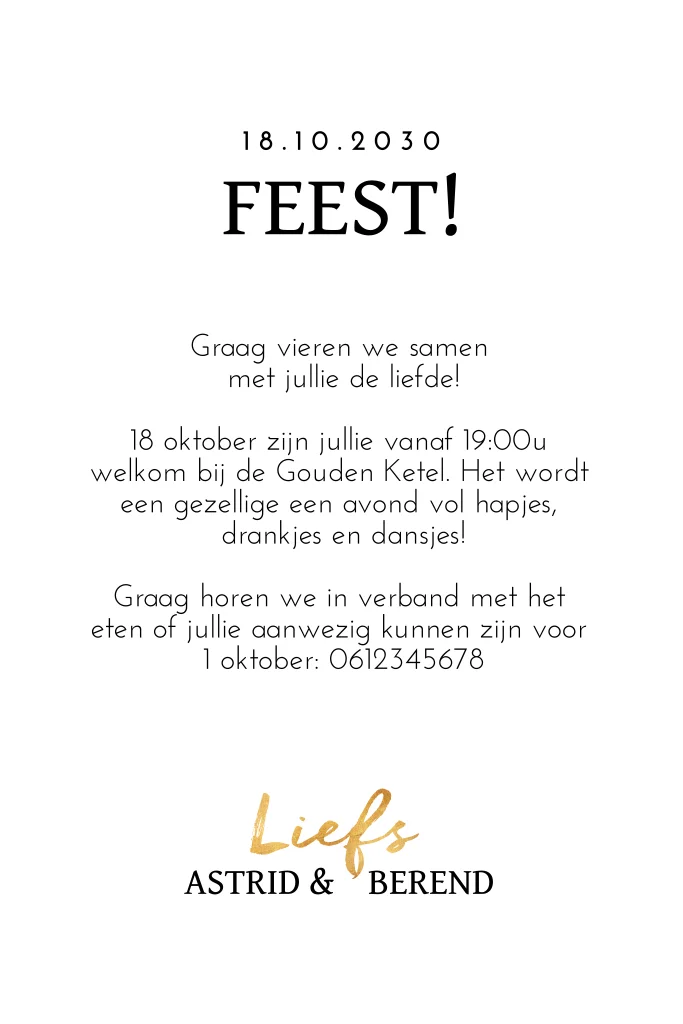 18.10.2030

FEEST!

Graag vieren we samen met jullie de liefde!

18 oktober zijn jullie vanaf 19:00u welkom bij de Gouden Ketel. Het wordt een gezellige een avond vol hapjes, drankjes en dansjes!

Graag horen we in verband met het eten of jullie aanwezig kunnen zijn voor 1 oktober: 0612345678

Liefs

ASTRID & BEREND